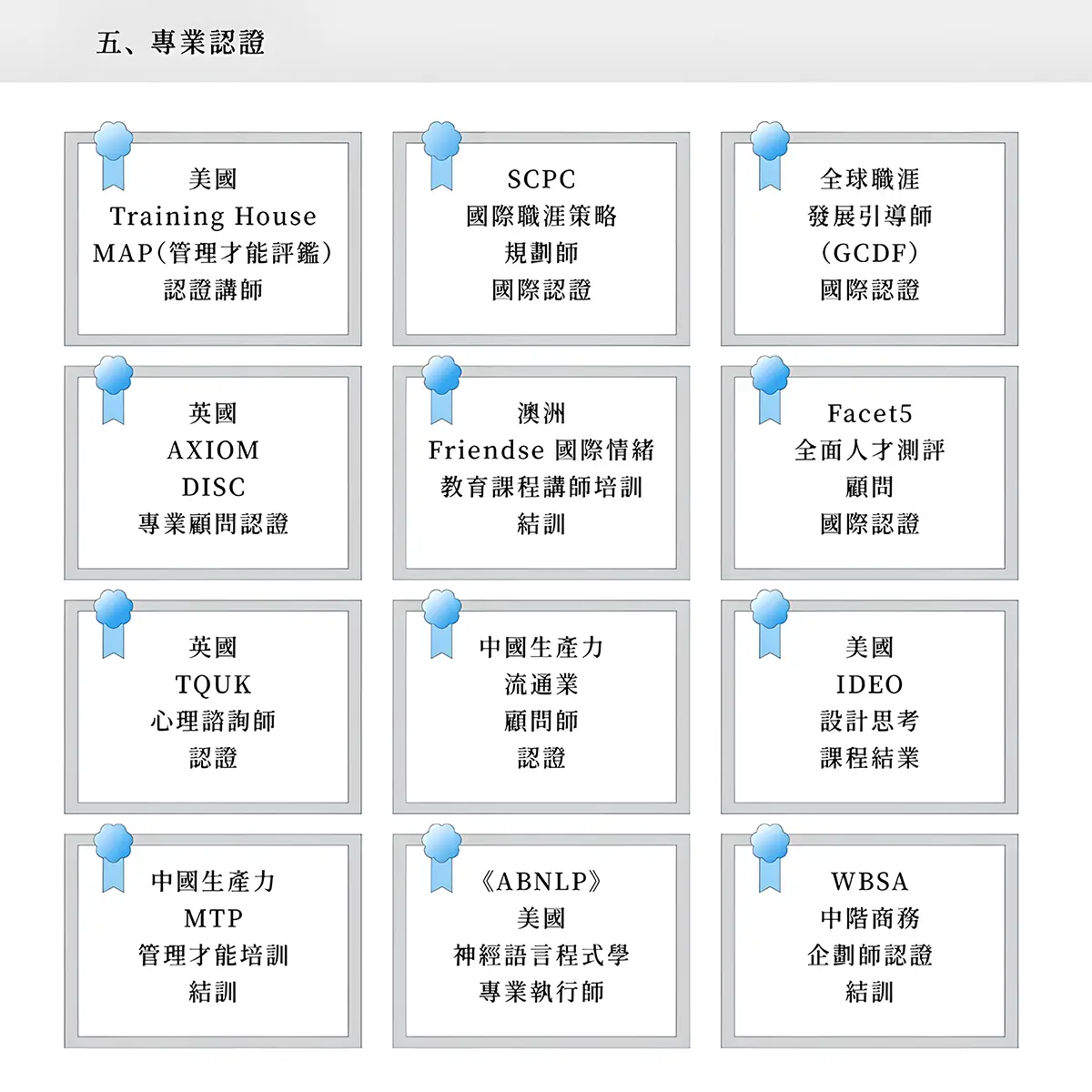 五、專業認證

美國
Training House
MAP(管理才能評鑑)
認證講師

SCPC
國際職涯策略
規劃師
國際認證

全球職涯
發展引導師
(GCDF)
國際認證

英國
AXIOM
DISC
專業顧問認證

澳洲
Friendse 國際情緒
教育課程講師培訓
結訓

Facet5
全面人才測評
顧問
國際認證

英國
TQUK
心理諮詢師
認證

中國生產力
流通業
顧問師
認證

美國
IDEO
設計思考
課程結業

中國生產力
MTP
管理才能培訓
結訓

《ABNLP》
美國
神經語言程式學
專業執行師

WBSA
中階商務
企劃師認證
結訓